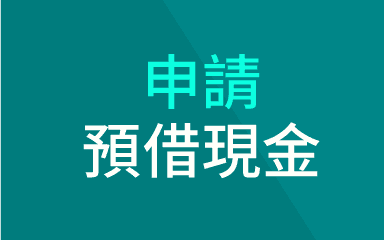 申請
預借現金